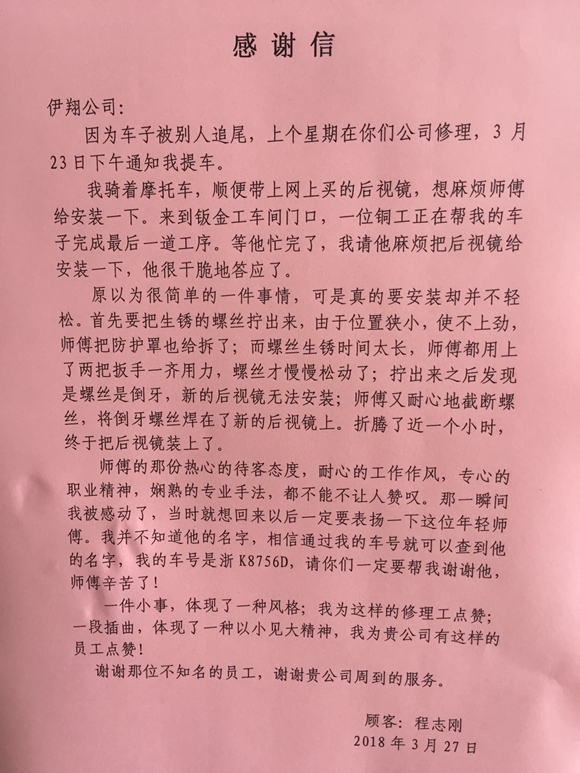 感谢信

伊翔公司：

因为车子被别人追尾，上个星期在你们公司修理，3月23日下午通知我提车。

我骑着摩托车，顺便带上网上买的后视镜，想麻烦师傅给安装一下。来到钣金工车间门口，一位铜工正在帮我的车子完成最后一道工序。等他忙完了，我请他麻烦把后视镜给安装一下，他很干脆地答应了。

原以为很简单的一件事情，可是真的要安装却并不轻松。首先要把生锈的螺丝拧出来，由于位置狭小，使不上劲，师傅把防护罩也给拆了；而螺丝生锈时间太长，师傅都用上了两把扳手一齐用力，螺丝才慢慢松动了；拧出来之后发现是螺丝是倒牙，新的后视镜无法安装；师傅又耐心地截断螺丝，将倒牙螺丝焊在了新的后视镜上。折腾了近一个小时，终于把后视镜装上了。

师傅的那份热心的待客态度，耐心的工作作风，专心的职业精神，娴熟的专业手法，都不能不让人赞叹。那一瞬间我被感动了，当时就想回来以后一定要表扬一下这位年轻师傅。我并不知道他的名字，相信通过我的车号就可以查到他的名字，我的车号是浙K8756D，请你们一定要帮我谢谢他，师傅辛苦了！

一件小事，体现了一种风格；我为这样的修理工点赞；一段插曲，体现了一种以小见大精神，我为贵公司有这样的员工点赞！

谢谢那位不知名的员工，谢谢贵公司周到的服务。

顾客：程志刚
2018年3月27日